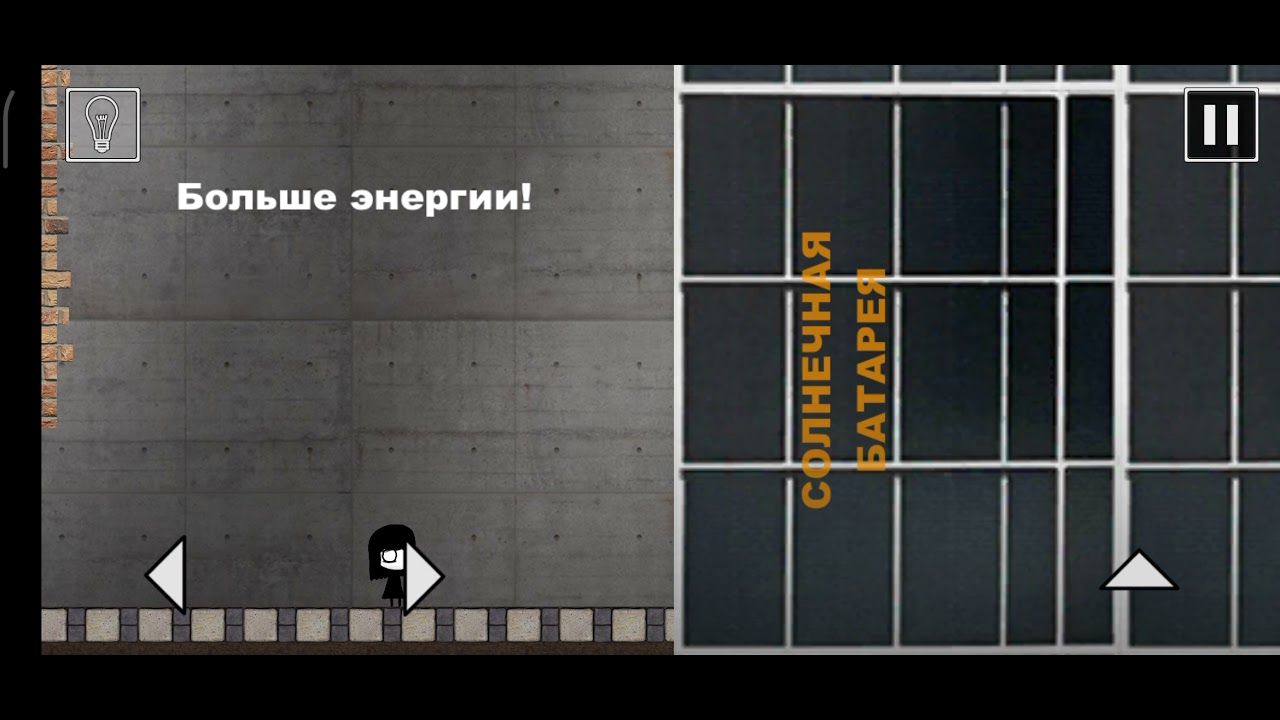 Больше энергии!

СОЛНЕЧНАЯ
БАТАРЕЯ